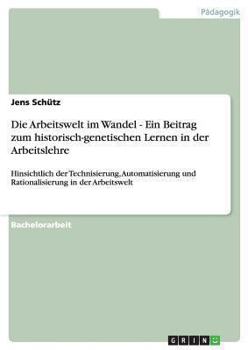 Pädagogik

Jens Schütz

Die Arbeitswelt im Wandel - Ein Beitrag zum historisch-genetischen Lernen in der Arbeitslehre

Hinsichtlich der Technisierung, Automatisierung und Rationalisierung in der Arbeitswelt

Bachelorarbeit

GRIN